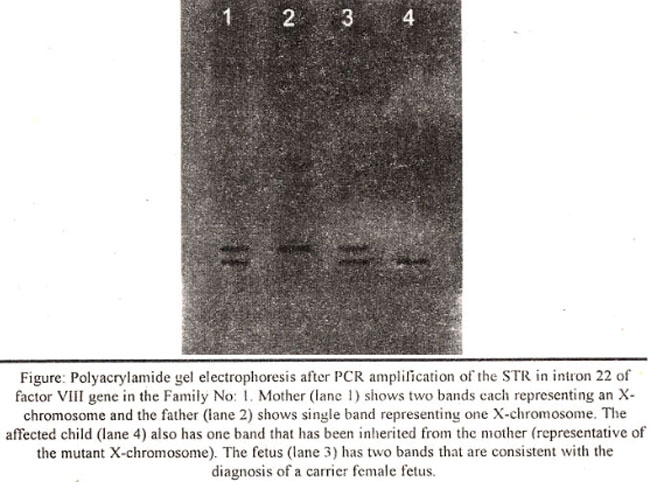 1 2 3 4

Figure: Polyacrylamide gel electrophoresis after PCR amplification of the STR in intron 22 of factor VIII gene in the Family No: 1. Mother (lane 1) shows two bands each representing an X-chromosome and the father (lane 2) shows single band representing one X-chromosome. The affected child (lane 4) also has one band that has been inherited from the mother (representative of the mutant X-chromosome). The fetus (lane 3) has two bands that are consistent with the diagnosis of a carrier female fetus.